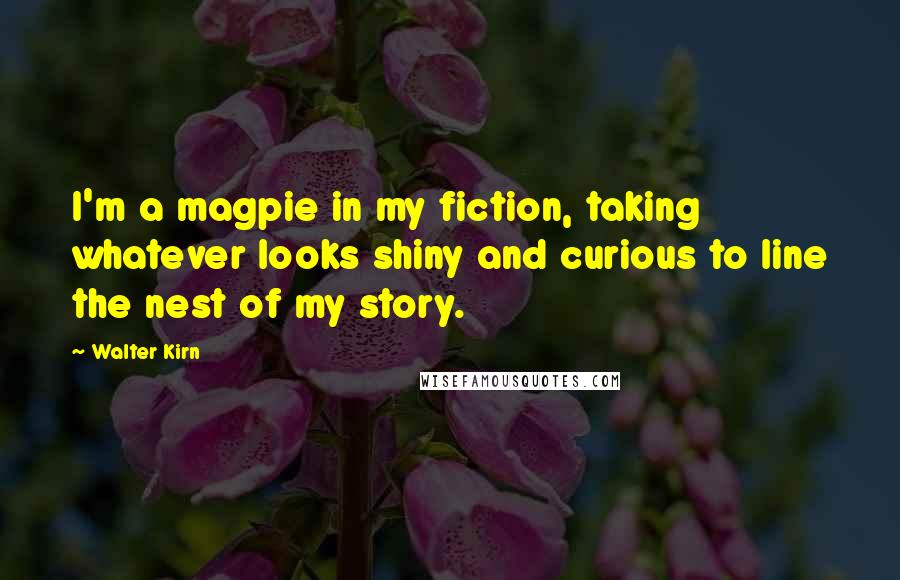 I'm a magpie in my fiction, taking whatever looks shiny and curious to line the nest of my story.

~ Walter Kirn

WISEFAMOUSQUOTES.COM